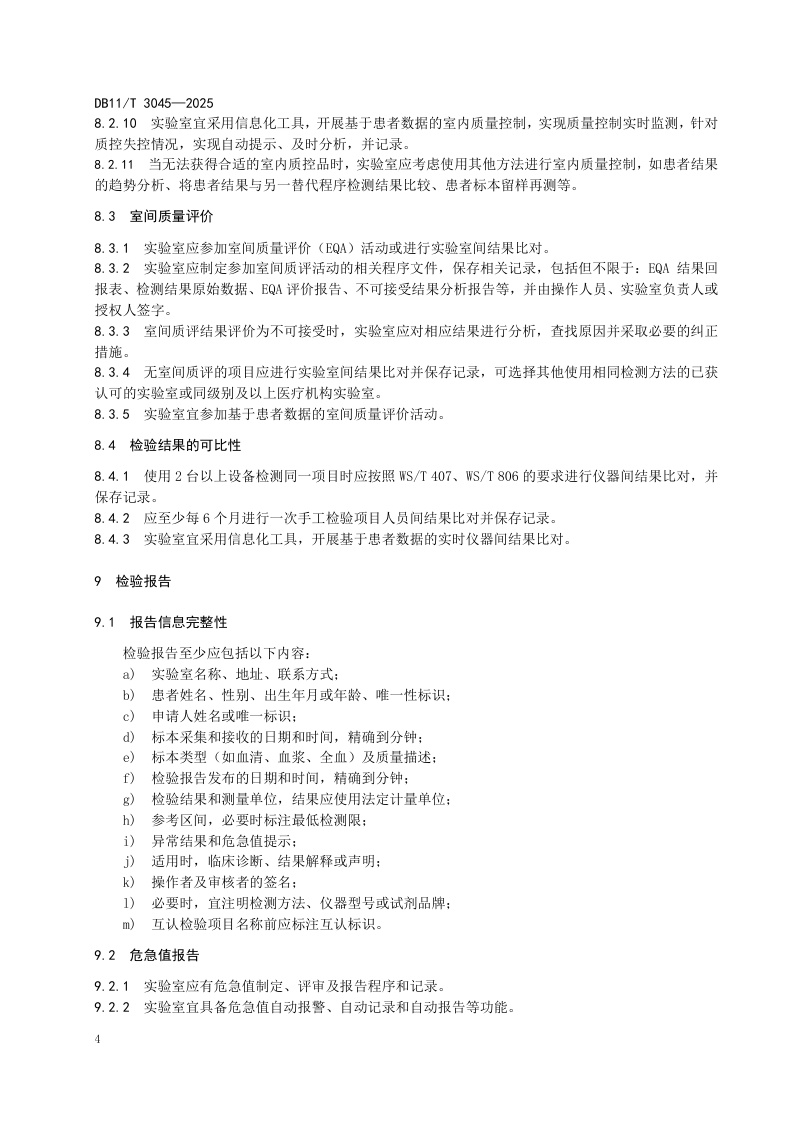 DB11/T 3045—2025

8.2.10 实验室宜采用信息化工具，开展基于患者数据的室内质量控制，实现质量控制实时监测，针对质控失控情况，实现自动提示、及时分析，并记录。

8.2.11 当无法获得合适的室内质控品时，实验室应考虑使用其他方法进行室内质量控制，如患者结果的趋势分析、将患者结果与另一替代程序检测结果比较、患者标本留样再测等。

8.3 室间质量评价

8.3.1 实验室应参加室间质量评价（EQA）活动或进行实验室间结果比对。

8.3.2 实验室应制定参加室间质评活动的相关程序文件，保存相关记录，包括但不限于：EQA 结果回报表、检测结果原始数据、EQA 评价报告、不可接受结果分析报告等，并由操作人员、实验室负责人或授权人签字。

8.3.3 室间质评结果评价为不可接受时，实验室应对相应结果进行分析，查找原因并采取必要的纠正措施。

8.3.4 无室间质评的项目应进行实验室间结果比对并保存记录，可选择其他使用相同检测方法的已获认可的实验室或同级别及以上医疗机构实验室。

8.3.5 实验室宜参加基于患者数据的室间质量评价活动。

8.4 检验结果的可比性

8.4.1 使用 2 台以上设备检测同一项目时应按照 WS/T 407、WS/T 806 的要求进行仪器间结果比对，并保存记录。

8.4.2 应至少每 6 个月进行一次手工检验项目人员间结果比对并保存记录。

8.4.3 实验室宜采用信息化工具，开展基于患者数据的实时仪器间结果比对。

9 检验报告

9.1 报告信息完整性

检验报告至少应包括以下内容：

a) 实验室名称、地址、联系方式；

b) 患者姓名、性别、出生年月或年龄、唯一性标识；

c) 申请人姓名或唯一标识；

d) 标本采集和接收的日期和时间，精确到分钟；

e) 标本类型（如血清、血浆、全血）及质量描述；

f) 检验报告发布的日期和时间，精确到分钟；

g) 检验结果和测量单位，结果应使用法定计量单位；

h) 参考区间，必要时标注最低检测限；

i) 异常结果和危急值提示；

j) 适用时，临床诊断、结果解释或声明；

k) 操作者及审核者的签名；

l) 必要时，宜注明检测方法、仪器型号或试剂品牌；

m) 互认检验项目名称前应标注互认标识。

9.2 危急值报告

9.2.1 实验室应有危急值制定、评审及报告程序和记录。

9.2.2 实验室宜具备危急值自动报警、自动记录和自动报告等功能。

4